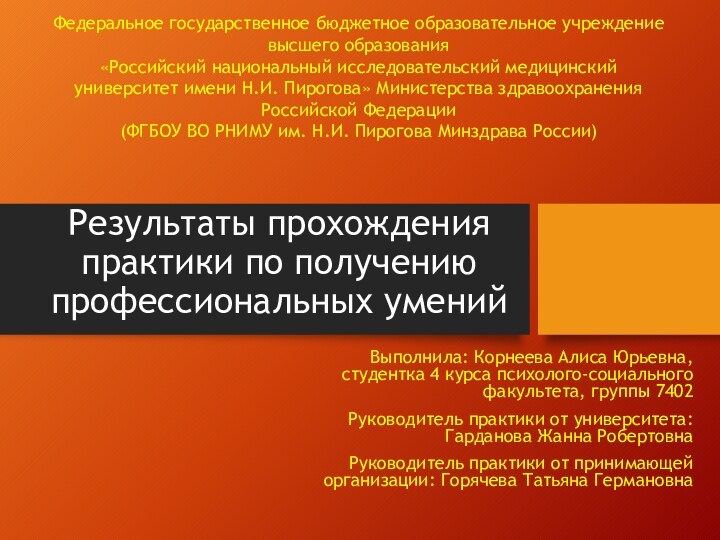 Федеральное государственное бюджетное образовательное учреждение высшего образования «Российский национальный исследовательский медицинский университет имени Н.И. Пирогова» Министерства здравоохранения Российской Федерации (ФГБОУ ВО РНИМУ им. Н.И. Пирогова Минздрава России)

Результаты прохождения практики по получению профессиональных умений

Выполнила: Корнеева Алиса Юрьевна, студентка 4 курса психолого-социального факультета, группы 7402

Руководитель практики от университета: Гарданова Жанна Робертовна

Руководитель практики от принимающей организации: Горячева Татьяна Германовна